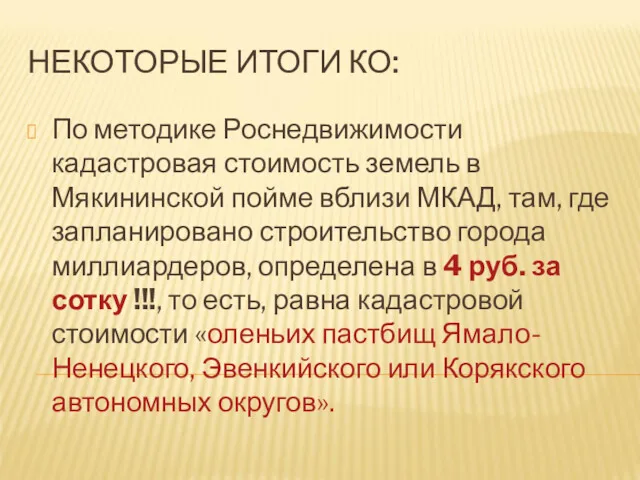 НЕКОТОРЫЕ ИТОГИ КО:

По методике Роснедвижимости кадастровая стоимость земель в Мякининской пойме вблизи МКАД, там, где запланировано строительство города миллиардеров, определена в 4 руб. за сотку !!!, то есть, равна кадастровой стоимости «оленьих пастбищ Ямало-Ненецкого, Эвенкийского или Корякского автономных округов».